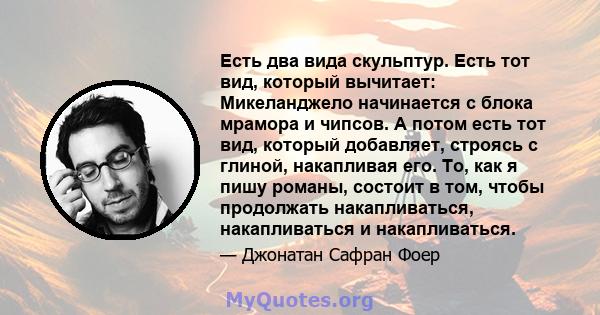 Есть два вида скульптур. Есть тот вид, который вычитает: Микеланджело начинается с блока мрамора и чипсов. А потом есть тот вид, который добавляет, строясь с глиной, накапливая его. То, как я пишу романы, состоит в том, чтобы продолжать накапливаться, накапливаться и накапливаться.

— Джонатан Сафран Фоер

MyQuotes.org